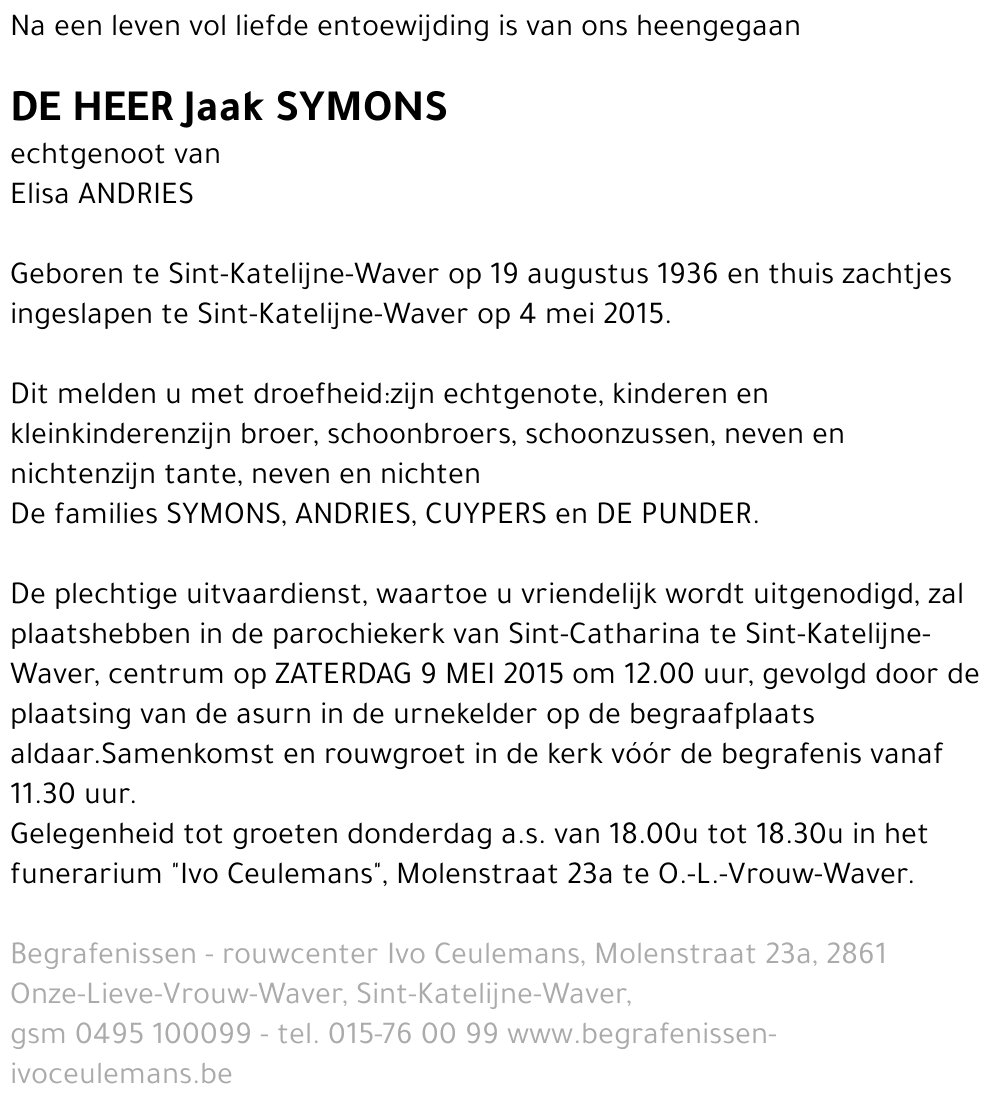 Na een leven vol liefde entoewijding is van ons heengegaan

DE HEER Jaak SYMONS
echtgenoot van
Elisa ANDRIES

Geboren te Sint-Katelijne-Waver op 19 augustus 1936 en thuis zachtjes ingeslapen te Sint-Katelijne-Waver op 4 mei 2015.

Dit melden u met droefheid:zijn echtgenote, kinderen en kleinkinderenzijn broer, schoonbroers, schoonzussen, neven en nichtenzijn tante, neven en nichten
De families SYMONS, ANDRIES, CUYPERS en DE PUNDER.

De plechtige uitvaardienst, waartoe u vriendelijk wordt uitgenodigd, zal plaatshebben in de parochiekerk van Sint-Catharina te Sint-Katelijne-Waver, centrum op ZATERDAG 9 MEI 2015 om 12.00 uur, gevolgd door de plaatsing van de asurn in de urnekelder op de begraafplaats aldaar.Samenkomst en rouwgroet in de kerk vóór de begrafenis vanaf 11.30 uur.
Gelegenheid tot groeten donderdag a.s. van 18.00u tot 18.30u in het funerarium "Ivo Ceulemans", Molenstraat 23a te O.-L.-Vrouw-Waver.

Begrafenissen - rouwcenter Ivo Ceulemans, Molenstraat 23a, 2861 Onze-Lieve-Vrouw-Waver, Sint-Katelijne-Waver,
gsm 0495 100099 - tel. 015-76 00 99 www.begrafenissen-ivoceulemans.be